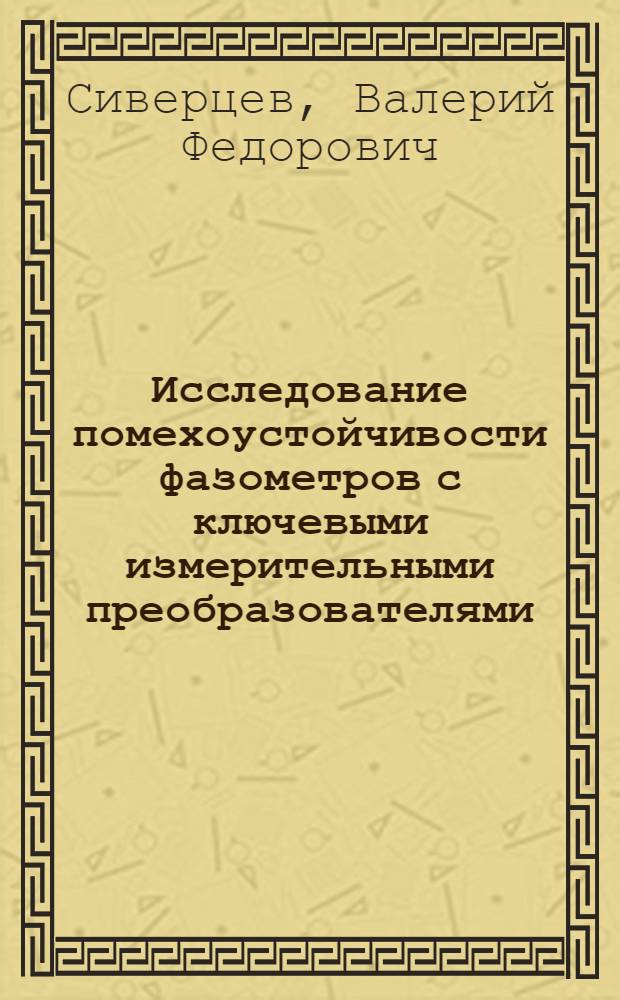 Сиверцев, Валерий Федорович

Исследование помехоустойчивости фазометров с ключевыми измерительными преобразователями